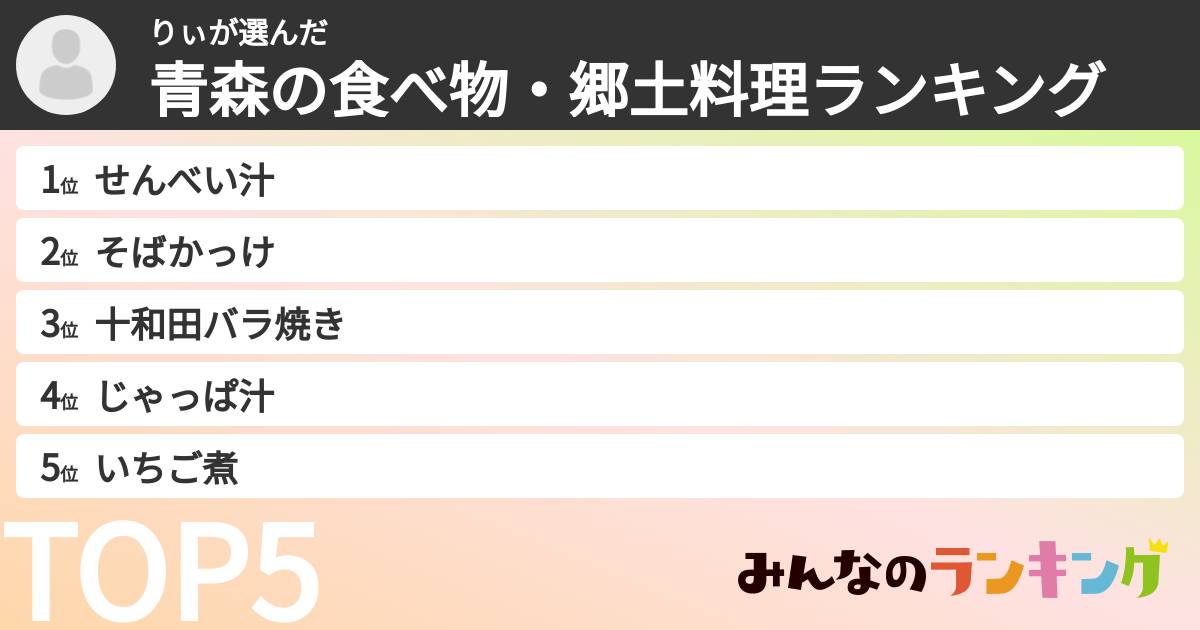 りぃが選んだ
青森の食べ物・郷土料理ランキング

1位 せんべい汁
2位 そばかっけ
3位 十和田バラ焼き
4位 じゃっぱ汁
5位 いちご煮

TOP5

みんなのランキング